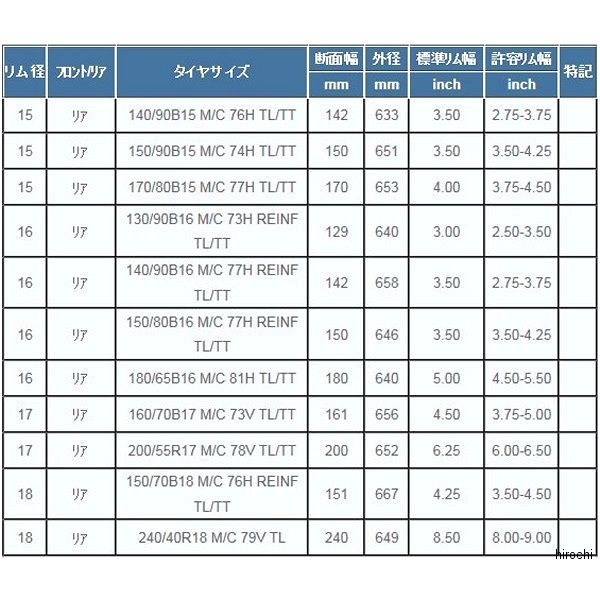 | リム径 | フロント/リア | タイヤサイズ | 断面幅 mm | 外径 mm | 標準リム幅 inch | 許容リム幅 inch | 特記 |
|---|---|---|---|---|---|---|---|
| 15 | リア | 140/90B15 M/C 76H TL/TT | 142 | 633 | 3.50 | 2.75-3.75 | |
| 15 | リア | 150/90B15 M/C 74H TL/TT | 150 | 651 | 3.50 | 3.50-4.25 | |
| 15 | リア | 170/80B15 M/C 77H TL/TT | 170 | 653 | 4.00 | 3.75-4.50 | |
| 16 | リア | 130/90B16 M/C 73H REINF TL/TT | 129 | 640 | 3.00 | 2.50-3.50 | |
| 16 | リア | 140/90B16 M/C 77H REINF TL/TT | 142 | 658 | 3.50 | 2.75-3.75 | |
| 16 | リア | 150/80B16 M/C 77H REINF TL/TT | 150 | 646 | 3.50 | 3.50-4.25 | |
| 16 | リア | 180/65B16 M/C 81H TL/TT | 180 | 640 | 5.00 | 4.50-5.50 | |
| 17 | リア | 160/70B17 M/C 73V TL/TT | 161 | 656 | 4.50 | 3.75-5.00 | |
| 17 | リア | 200/55R17 M/C 78V TL/TT | 200 | 652 | 6.25 | 6.00-6.50 | |
| 18 | リア | 150/70B18 M/C 76H REINF TL/TT | 151 | 667 | 4.25 | 3.50-4.50 | |
| 18 | リア | 240/40R18 M/C 79V TL | 240 | 649 | 8.50 | 8.00-9.00 | |

hirochi